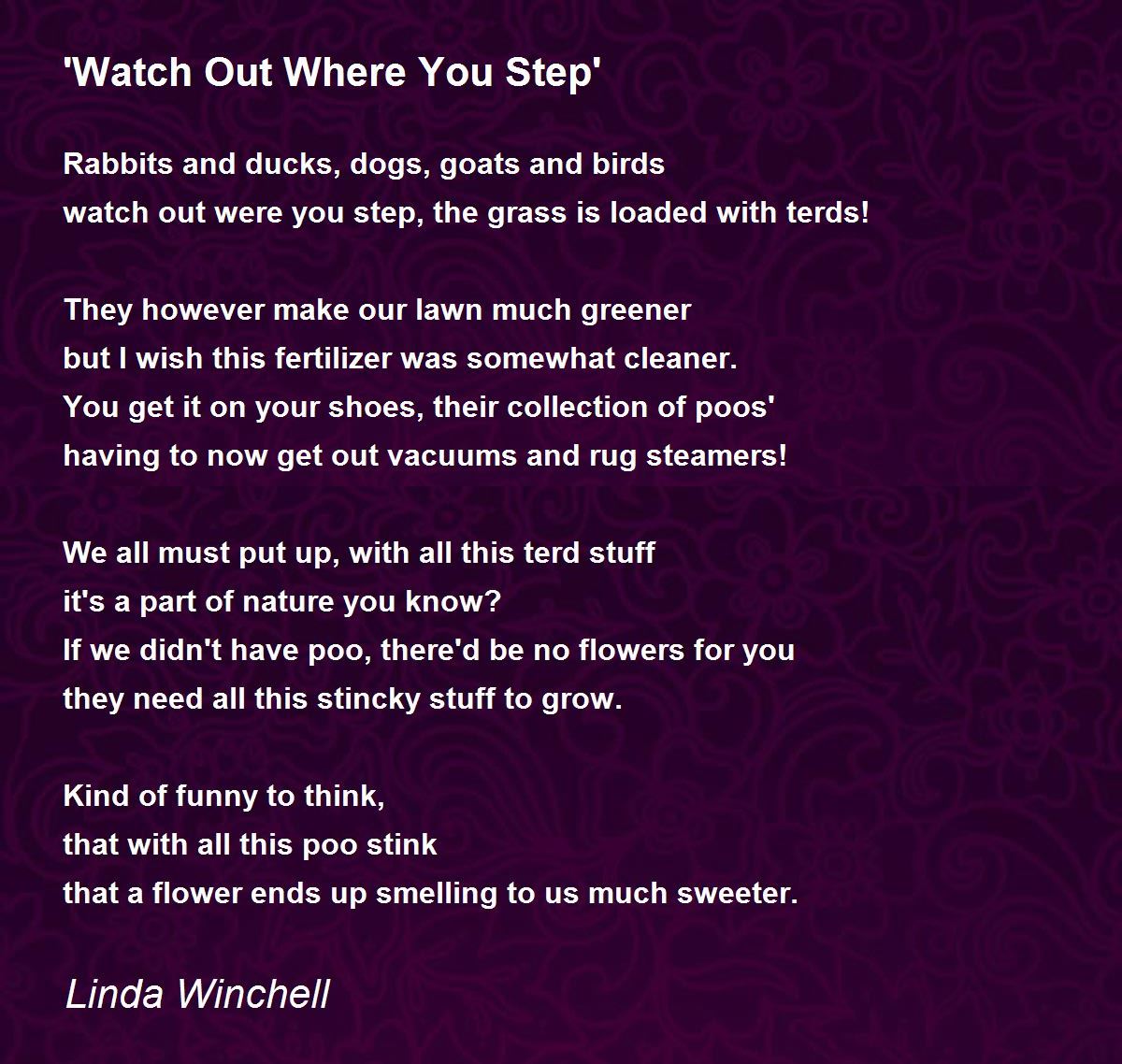 'Watch Out Where You Step'

Rabbits and ducks, dogs, goats and birds
watch out were you step, the grass is loaded with terds!

They however make our lawn much greener
but I wish this fertilizer was somewhat cleaner.
You get it on your shoes, their collection of poos'
having to now get out vacuums and rug steamers!

We all must put up, with all this terd stuff
it's a part of nature you know?
If we didn't have poo, there'd be no flowers for you
they need all this stincky stuff to grow.

Kind of funny to think,
that with all this poo stink
that a flower ends up smelling to us much sweeter.

Linda Winchell